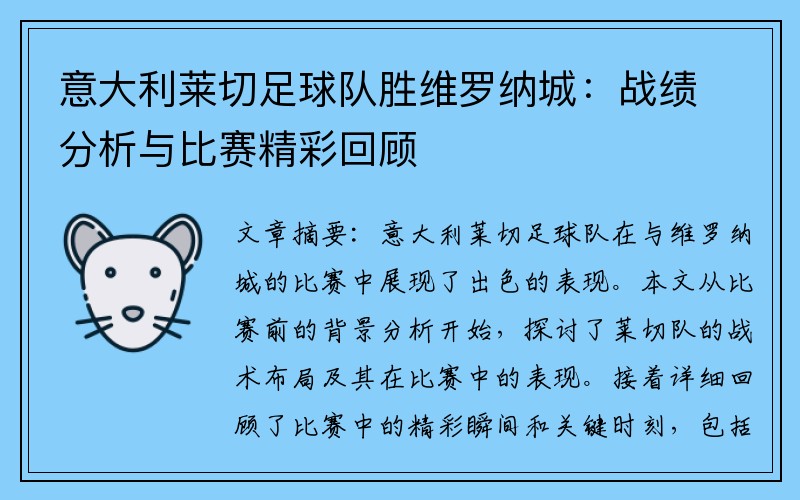 意大利莱切足球队胜维罗纳城：战绩分析与比赛精彩回顾

文章摘要：意大利莱切足球队在与维罗纳城的比赛中展现了出色的表现。本文从比赛前的背景分析开始，探讨了莱切队的战术布局及其在比赛中的表现。接着详细回顾了比赛中的精彩瞬间和关键时刻，包括